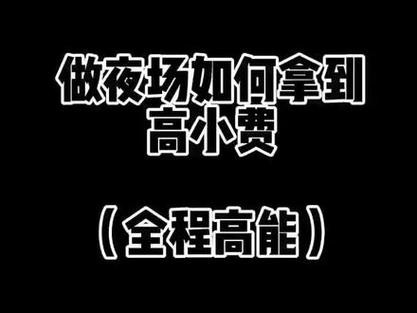 做夜场如何拿到高小费

（全程高能）